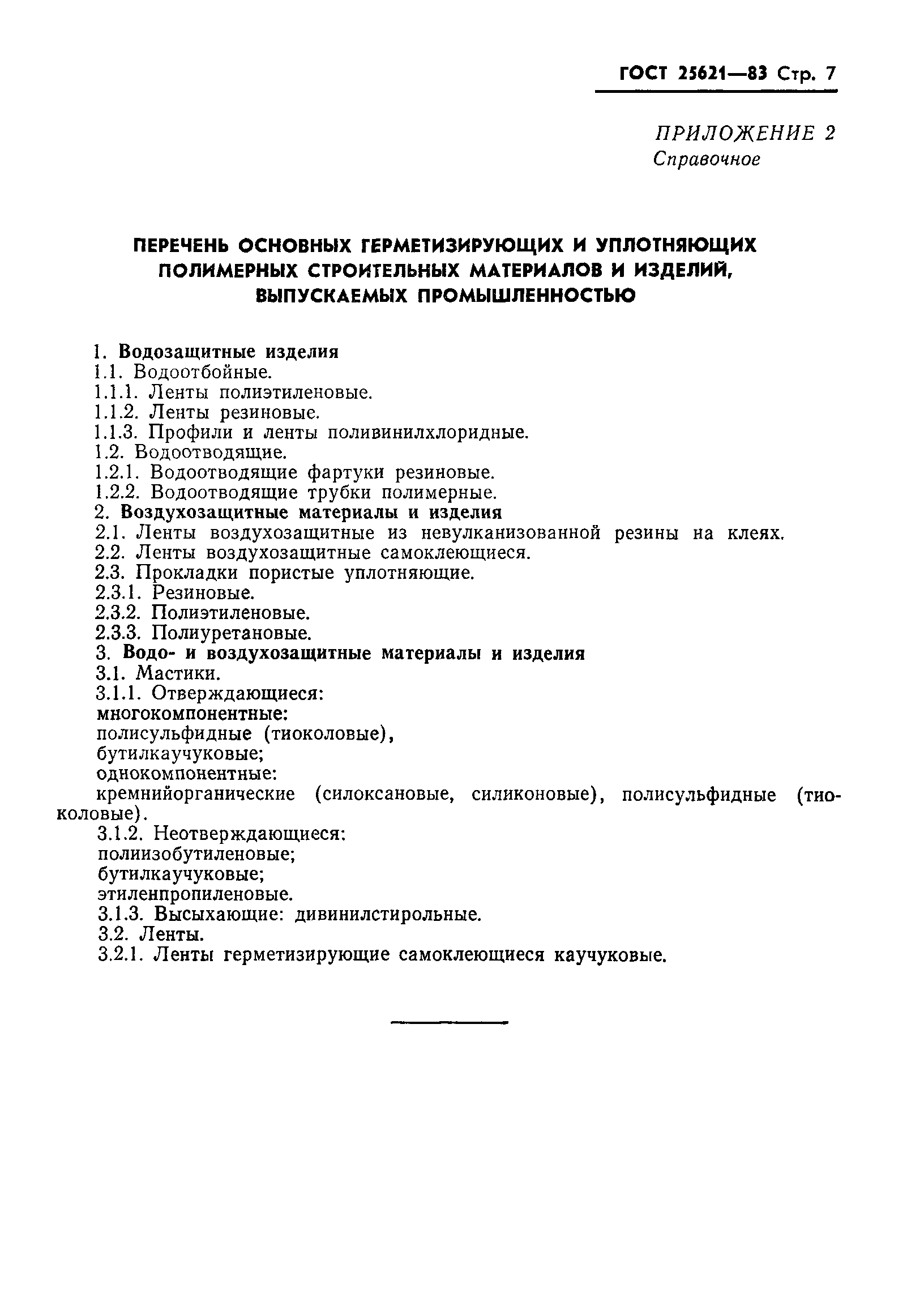 ГОСТ 25621—83 Стр. 7

ПРИЛОЖЕНИЕ 2
Справочное

ПЕРЕЧЕНЬ ОСНОВНЫХ ГЕРМЕТИЗИРУЮЩИХ И УПЛОТНЯЮЩИХ ПОЛИМЕРНЫХ СТРОИТЕЛЬНЫХ МАТЕРИАЛОВ И ИЗДЕЛИЙ, ВЫПУСКАЕМЫХ ПРОМЫШЛЕННОСТЬЮ

1. Водозащитные изделия
1.1. Водоотбойные.
1.1.1. Ленты полиэтиленовые.
1.1.2. Ленты резиновые.
1.1.3. Профили и ленты поливинилхлоридные.
1.2. Водоотводящие.
1.2.1. Водоотводящие фартуки резиновые.
1.2.2. Водоотводящие трубки полимерные.
2. Воздухозащитные материалы и изделия
2.1. Ленты воздухозащитные из невулканизованной резины на клеях.
2.2. Ленты воздухозащитные самоклеющиеся.
2.3. Прокладки пористые уплотняющие.
2.3.1. Резиновые.
2.3.2. Полиэтиленовые.
2.3.3. Полиуретановые.
3. Водо- и воздухозащитные материалы и изделия
3.1. Мастики.
3.1.1. Отверждающиеся:
многокомпонентные:
полисульфидные (тиоколовые),
бутилкаучуковые;
однокомпонентные:
кремнийорганические (силоксановые, силиконовые), полисульфидные (тиоколовые).
3.1.2. Неотверждающиеся:
полиизобутиленовые;
бутилкаучуковые;
этиленпропиленовые.
3.1.3. Высыхающие: дивинилстирольные.
3.2. Ленты.
3.2.1. Ленты герметизирующие самоклеющиеся каучуковые.